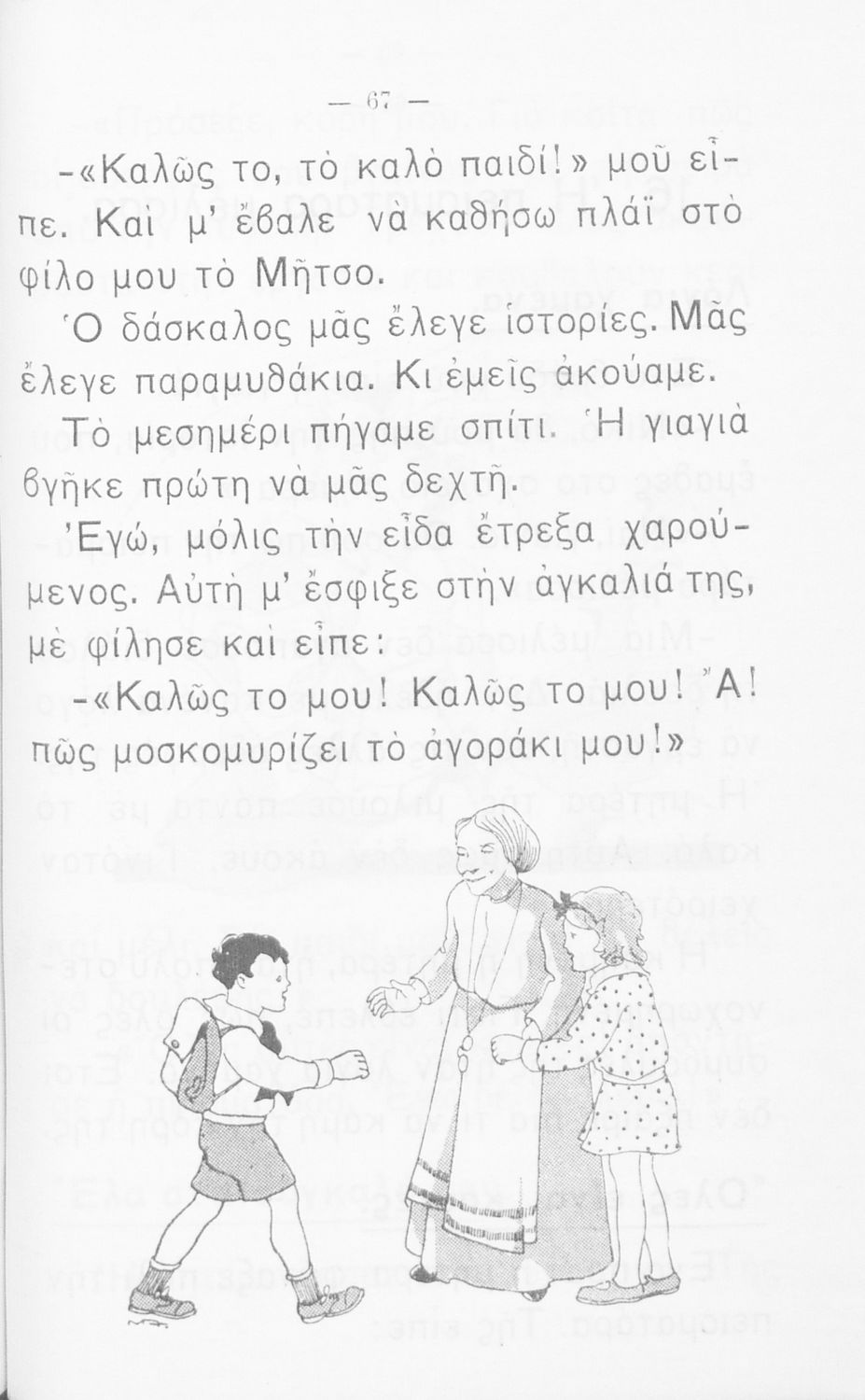 — 67 —

-«Καλῶς το, τὸ καλὸ παιδί!» μοῦ εἶπε. Καὶ μ' ἔβαλε νὰ καθήσω πλάϊ στὸ φίλο μου τὸ Μῆτσο.

Ὁ δάσκαλος μᾶς ἔλεγε ἱστορίες. Μᾶς ἔλεγε παραμυθάκια. Κι ἐμεῖς ἀκούαμε.

Τὸ μεσημέρι πήγαμε σπίτι. Ἡ γιαγιὰ βγῆκε πρώτη νὰ μᾶς δεχτῆ.

Ἐγώ, μόλις τὴν εἶδα ἔτρεξα χαρούμενος. Αὐτὴ μ' ἔσφιξε στὴν ἀγκαλιά της, μὲ φίλησε καὶ εἶπε:

-«Καλῶς το μου! Καλῶς το μου! Ἄ! πῶς μοσκομυρίζει τὸ ἀγοράκι μου!»